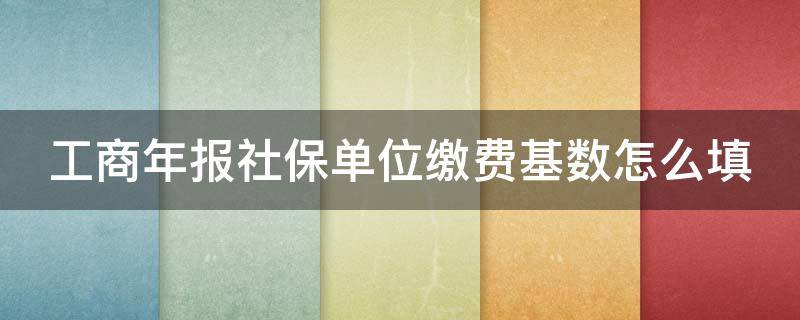 工商年报社保单位缴费基数怎么填